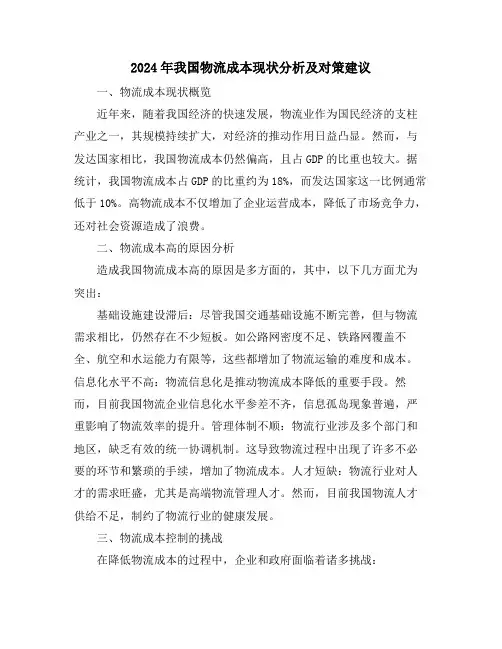 2024年我国物流成本现状分析及对策建议

一、物流成本现状概览

近年来，随着我国经济的快速发展，物流业作为国民经济的支柱产业之一，其规模持续扩大，对经济的推动作用日益凸显。然而，与发达国家相比，我国物流成本仍然偏高，且占GDP的比重也较大。据统计，我国物流成本占GDP的比重约为18%，而发达国家这一比例通常低于10%。高物流成本不仅增加了企业运营成本，降低了市场竞争力，还对社会资源造成了浪费。

二、物流成本高的原因分析

造成我国物流成本高的原因是多方面的，其中，以下几方面尤为突出：

基础设施建设滞后：尽管我国交通基础设施不断完善，但与物流需求相比，仍然存在不少短板。如公路网密度不足、铁路网覆盖不全、航空和水运能力有限等，这些都增加了物流运输的难度和成本。信息化水平不高：物流信息化是推动物流成本降低的重要手段。然而，目前我国物流企业信息化水平参差不齐，信息孤岛现象普遍，严重影响了物流效率的提升。管理体制不顺：物流行业涉及多个部门和地区，缺乏有效的统一协调机制。这导致物流过程中出现了许多不必要的环节和繁琐的手续，增加了物流成本。人才短缺：物流行业对人才的需求旺盛，尤其是高端物流管理人才。然而，目前我国物流人才供给不足，制约了物流行业的健康发展。

三、物流成本控制的挑战

在降低物流成本的过程中，企业和政府面临着诸多挑战：